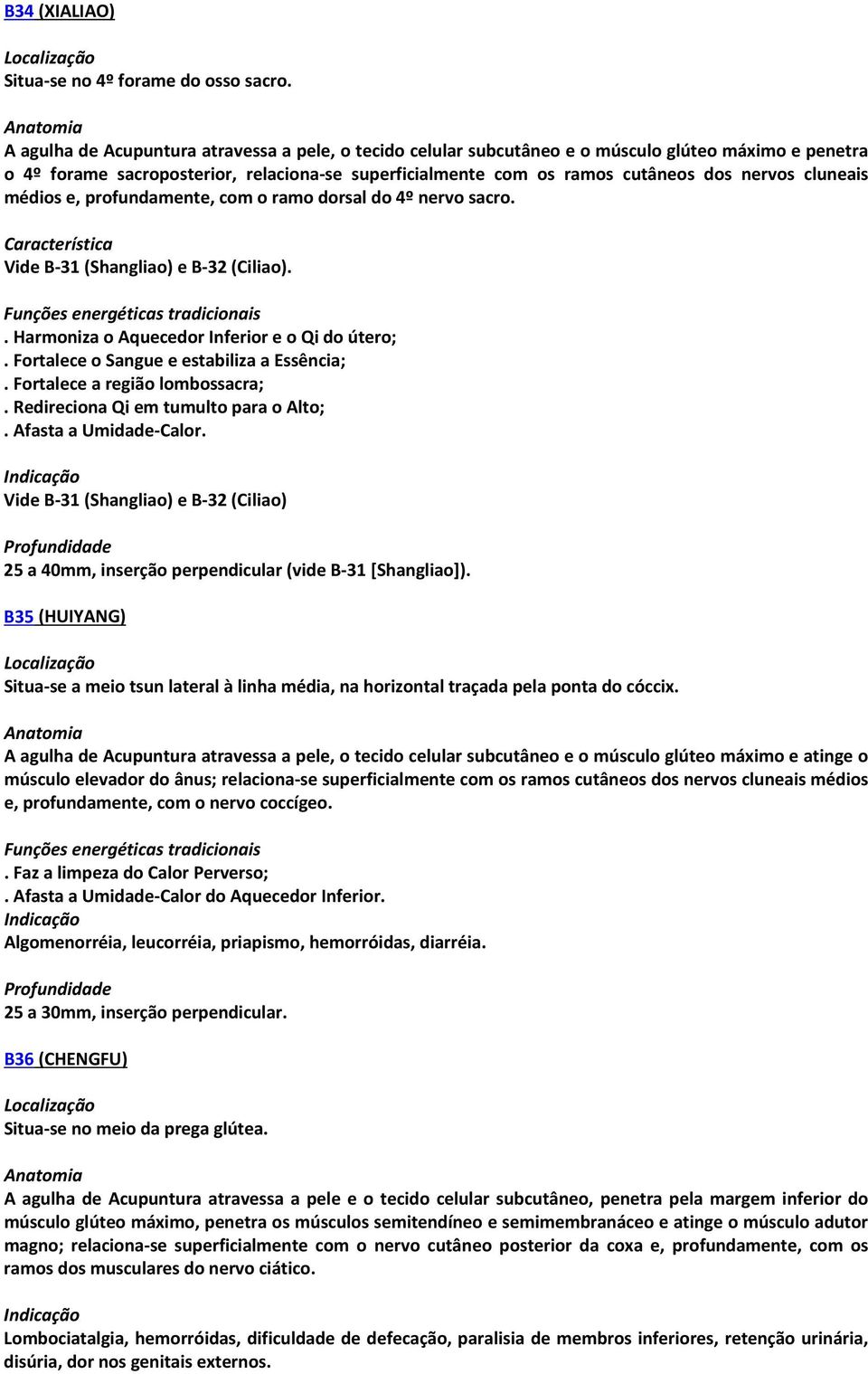 B34 (XIALIAO)

Localização
Situa-se no 4º forame do osso sacro.

Anatomia
A agulha de Acupuntura atravessa a pele, o tecido celular subcutâneo e o músculo glúteo máximo e penetra o 4º forame sacroposterior, relaciona-se superficialmente com os ramos cutâneos dos nervos cluneais médios e, profundamente, com o ramo dorsal do 4º nervo sacro.

Característica
Vide B-31 (Shangliao) e B-32 (Ciliao).

Funções energéticas tradicionais
. Harmoniza o Aquecedor Inferior e o Qi do útero;
. Fortalece o Sangue e estabiliza a Essência;
. Fortalece a região lombossacra;
. Redireciona Qi em tumulto para o Alto;
. Afasta a Umidade-Calor.

Indicação
Vide B-31 (Shangliao) e B-32 (Ciliao)

Profundidade
25 a 40mm, inserção perpendicular (vide B-31 [Shangliao]).

B35 (HUIYANG)

Localização
Situa-se a meio tsun lateral à linha média, na horizontal traçada pela ponta do cóccix.

Anatomia
A agulha de Acupuntura atravessa a pele, o tecido celular subcutâneo e o músculo glúteo máximo e atinge o músculo elevador do ânus; relaciona-se superficialmente com os ramos cutâneos dos nervos cluneais médios e, profundamente, com o nervo coccígeo.

Funções energéticas tradicionais
. Faz a limpeza do Calor Perverso;
. Afasta a Umidade-Calor do Aquecedor Inferior.
Indicação
Algomenorréia, leucorréia, priapismo, hemorróidas, diarréia.

Profundidade
25 a 30mm, inserção perpendicular.

B36 (CHENGFU)

Localização
Situa-se no meio da prega glútea.

Anatomia
A agulha de Acupuntura atravessa a pele e o tecido celular subcutâneo, penetra pela margem inferior do músculo glúteo máximo, penetra os músculos semitendíneo e semimembranáceo e atinge o músculo adutor magno; relaciona-se superficialmente com o nervo cutâneo posterior da coxa e, profundamente, com os ramos dos musculares do nervo ciático.

Indicação
Lombociatalgia, hemorróidas, dificuldade de defecação, paralisia de membros inferiores, retenção urinária, disúria, dor nos genitais externos.